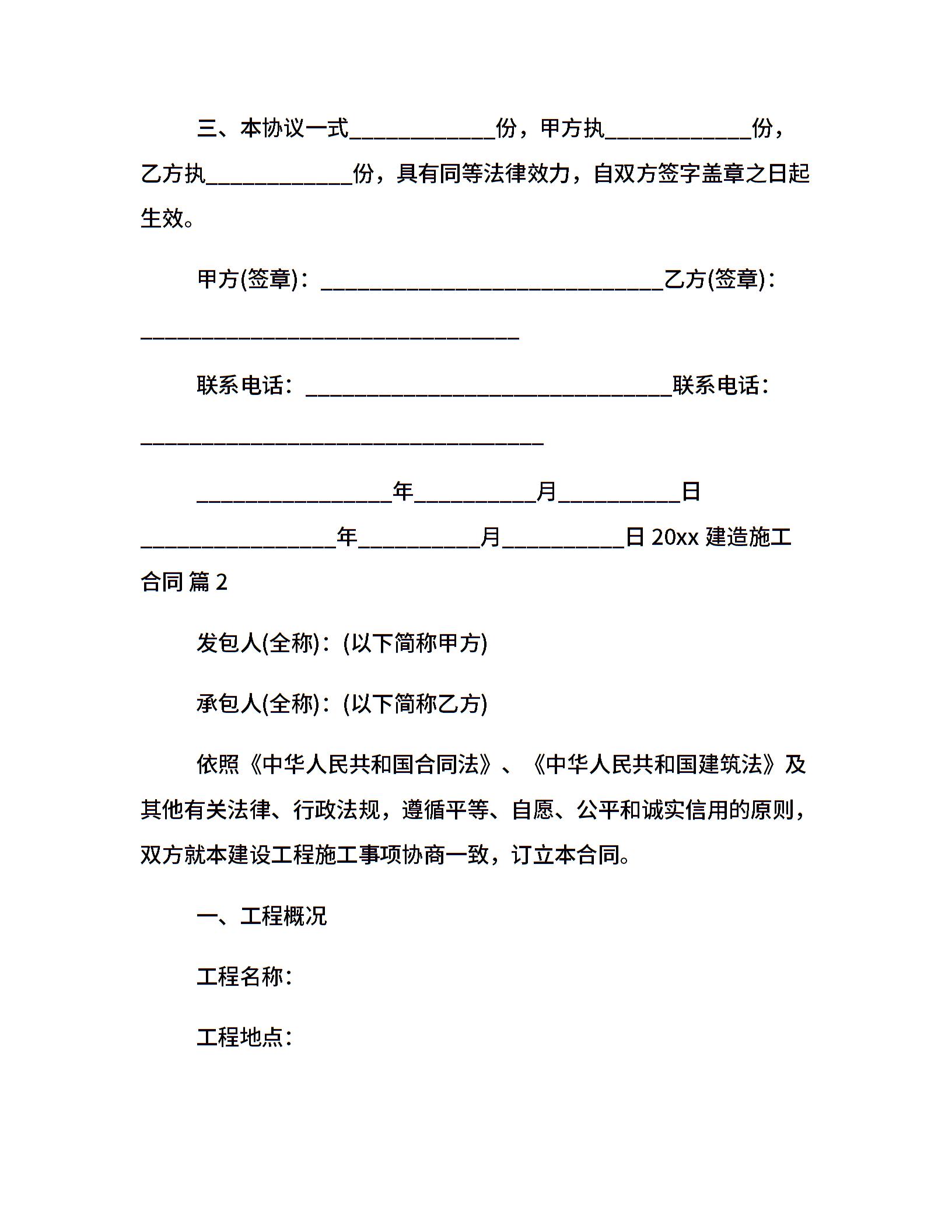 三、本协议一式____________份，甲方执____________份，乙方执____________份，具有同等法律效力，自双方签字盖章之日起生效。

甲方(签章)：____________________________乙方(签章)：_______________________________

联系电话：______________________________联系电话：_________________________________

________________年__________月__________日

________________年__________月__________日 20xx 建造施工合同 篇 2

发包人(全称)：(以下简称甲方)

承包人(全称)：(以下简称乙方)

依照《中华人民共和国合同法》、《中华人民共和国建筑法》及其他有关法律、行政法规，遵循平等、自愿、公平和诚实信用的原则，双方就本建设工程施工事项协商一致，订立本合同。

一、工程概况

工程名称：

工程地点：